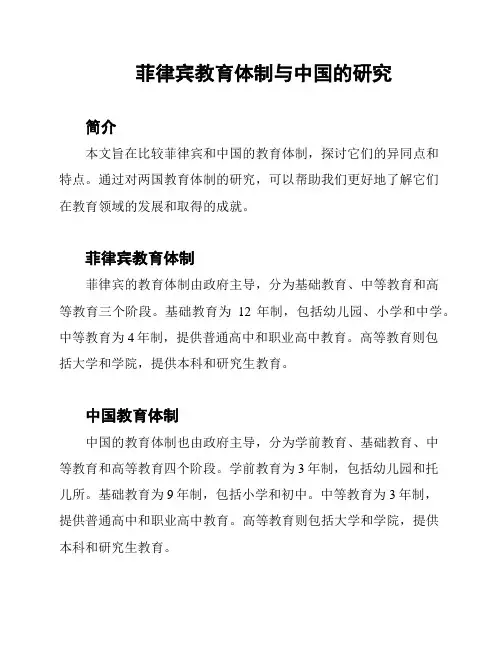 菲律宾教育体制与中国的研究

简介

本文旨在比较菲律宾和中国的教育体制，探讨它们的异同点和特点。通过对两国教育体制的研究，可以帮助我们更好地了解它们在教育领域的发展和取得的成就。

菲律宾教育体制

菲律宾的教育体制由政府主导，分为基础教育、中等教育和高等教育三个阶段。基础教育为 12 年制，包括幼儿园、小学和中学。中等教育为 4 年制，提供普通高中和职业高中教育。高等教育则包括大学和学院，提供本科和研究生教育。

中国教育体制

中国的教育体制也由政府主导，分为学前教育、基础教育、中等教育和高等教育四个阶段。学前教育为 3 年制，包括幼儿园和托儿所。基础教育为 9 年制，包括小学和初中。中等教育为 3 年制，提供普通高中和职业高中教育。高等教育则包括大学和学院，提供本科和研究生教育。